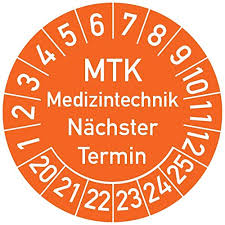 1
2
3
4
5
6
7
8
9
10
11
12

MTK
Medizintechnik
Nächster
Termin

20
21
22
23
24
25